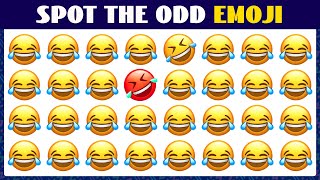 SPOT THE ODD EMOJI